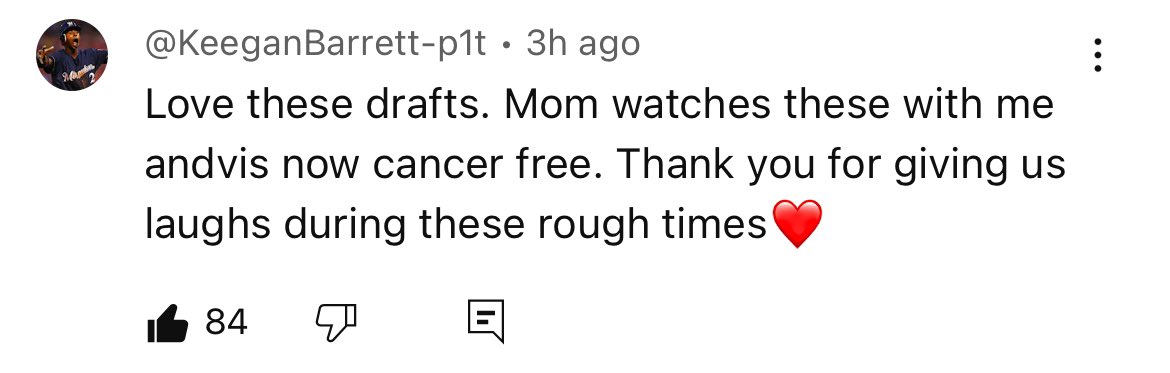 @KeeganBarrett-p1t • 3h ago

Love these drafts. Mom watches these with me andvis now cancer free. Thank you for giving us laughs during these rough times❤️

84